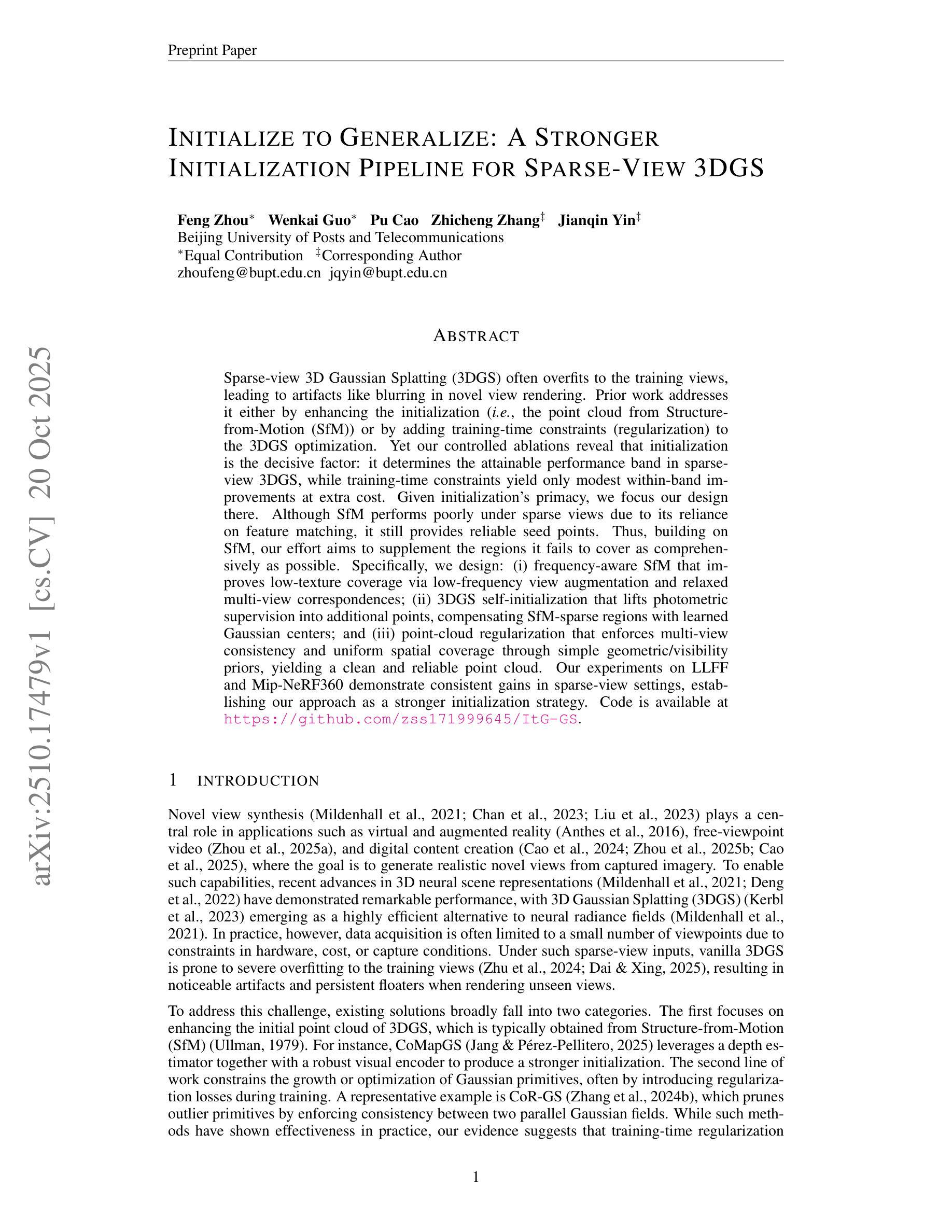 Preprint Paper

arXiv:2510.17479v1 [cs.CV] 20 Oct 2025

INITIALIZE TO GENERALIZE: A STRONGER INITIALIZATION PIPELINE FOR SPARSE-VIEW 3DGS

Feng Zhou$^*$ Wenkai Guo$^*$ Pu Cao Zhicheng Zhang$^‡$ Jianqin Yin$^‡$
Beijing University of Posts and Telecommunications
$^*$Equal Contribution $^‡$Corresponding Author
zhoufeng@bupt.edu.cn jqyin@bupt.edu.cn

ABSTRACT

Sparse-view 3D Gaussian Splatting (3DGS) often overfits to the training views, leading to artifacts like blurring in novel view rendering. Prior work addresses it either by enhancing the initialization (i.e., the point cloud from Structure-from-Motion (SfM)) or by adding training-time constraints (regularization) to the 3DGS optimization. Yet our controlled ablations reveal that initialization is the decisive factor: it determines the attainable performance band in sparse-view 3DGS, while training-time constraints yield only modest within-band improvements at extra cost. Given initialization's primacy, we focus our design there. Although SfM performs poorly under sparse views due to its reliance on feature matching, it still provides reliable seed points. Thus, building on SfM, our effort aims to supplement the regions it fails to cover as comprehensively as possible. Specifically, we design: (i) frequency-aware SfM that improves low-texture coverage via low-frequency view augmentation and relaxed multi-view correspondences; (ii) 3DGS self-initialization that lifts photometric supervision into additional points, compensating SfM-sparse regions with learned Gaussian centers; and (iii) point-cloud regularization that enforces multi-view consistency and uniform spatial coverage through simple geometric/visibility priors, yielding a clean and reliable point cloud. Our experiments on LLFF and Mip-NeRF360 demonstrate consistent gains in sparse-view settings, establishing our approach as a stronger initialization strategy. Code is available at https://github.com/zss171999645/ItG-GS.

1 INTRODUCTION

Novel view synthesis (Mildenhall et al., 2021; Chan et al., 2023; Liu et al., 2023) plays a central role in applications such as virtual and augmented reality (Anthes et al., 2016), free-viewpoint video (Zhou et al., 2025a), and digital content creation (Cao et al., 2024; Zhou et al., 2025b; Cao et al., 2025), where the goal is to generate realistic novel views from captured imagery. To enable such capabilities, recent advances in 3D neural scene representations (Mildenhall et al., 2021; Deng et al., 2022) have demonstrated remarkable performance, with 3D Gaussian Splatting (3DGS) (Kerbl et al., 2023) emerging as a highly efficient alternative to neural radiance fields (Mildenhall et al., 2021). In practice, however, data acquisition is often limited to a small number of viewpoints due to constraints in hardware, cost, or capture conditions. Under such sparse-view inputs, vanilla 3DGS is prone to severe overfitting to the training views (Zhu et al., 2024; Dai & Xing, 2025), resulting in noticeable artifacts and persistent floaters when rendering unseen views.

To address this challenge, existing solutions broadly fall into two categories. The first focuses on enhancing the initial point cloud of 3DGS, which is typically obtained from Structure-from-Motion (SfM) (Ullman, 1979). For instance, CoMapGS (Jang & Pérez-Pellitero, 2025) leverages a depth estimator together with a robust visual encoder to produce a stronger initialization. The second line of work constrains the growth or optimization of Gaussian primitives, often by introducing regularization losses during training. A representative example is CoR-GS (Zhang et al., 2024b), which prunes outlier primitives by enforcing consistency between two parallel Gaussian fields. While such methods have shown effectiveness in practice, our evidence suggests that training-time regularization

1